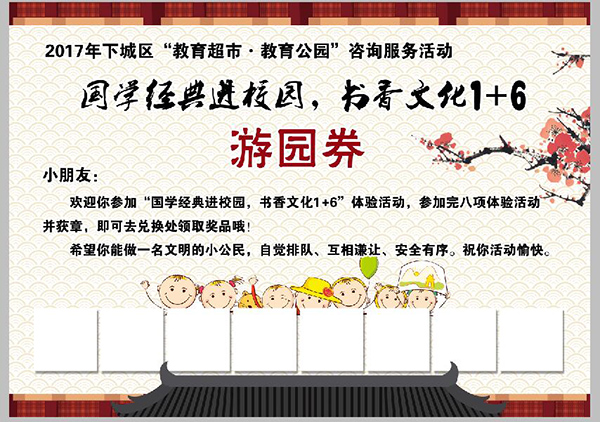 2017年下城区“教育超市·教育公园”咨询服务活动

国学经典进校园，书香文化1+6

游园券

小朋友：

欢迎你参加“国学经典进校园，书香文化1+6”体验活动，参加完八项体验活动并获章，即可去兑换处领取奖品哦！

希望你能做一名文明的小公民，自觉排队、互相谦让、安全有序。祝你活动愉快。